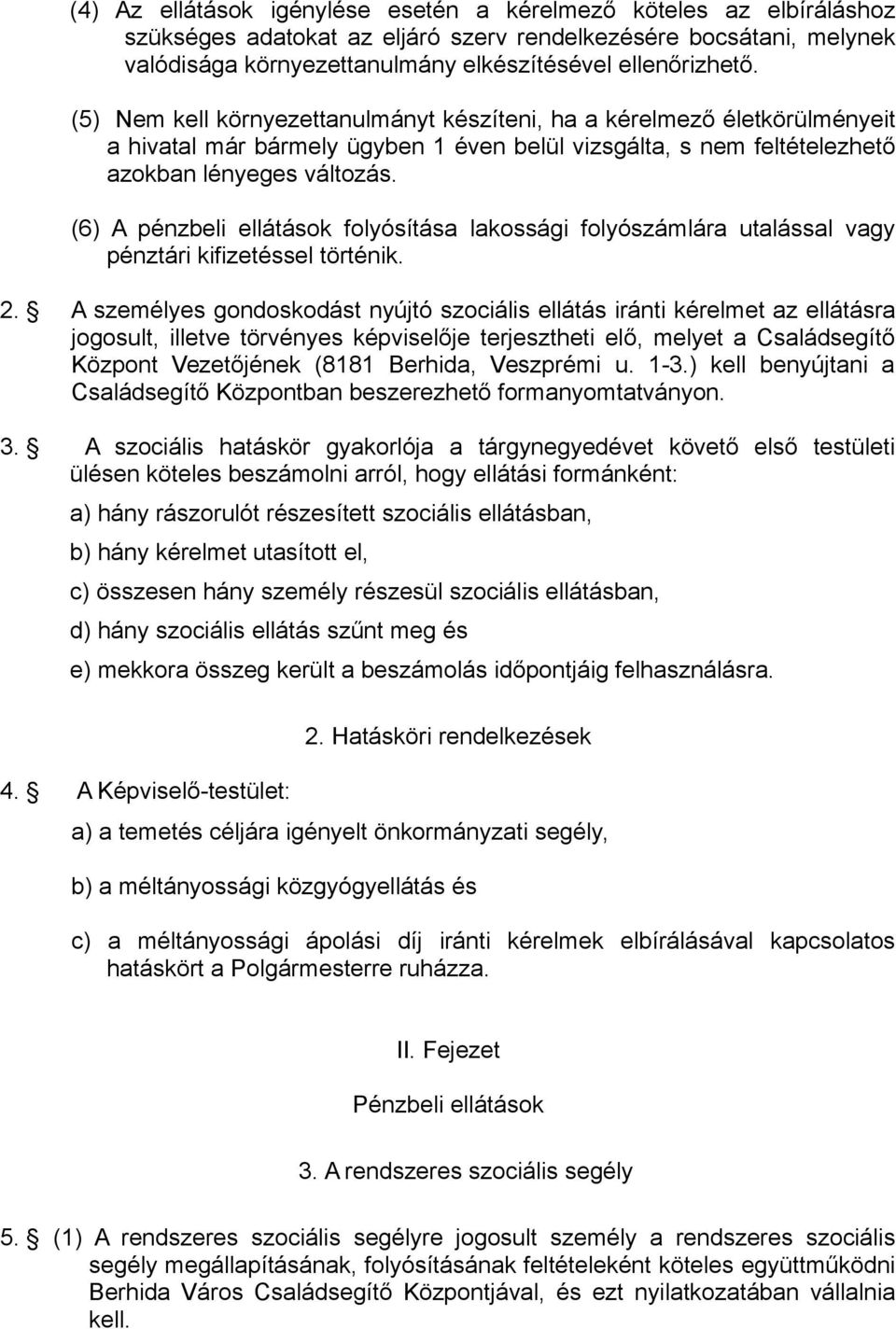 (4) Az ellátások igénylése esetén a kérelmező köteles az elbíráláshoz szükséges adatokat az eljáró szerv rendelkezésére bocsátani, melynek valódisága környezettanulmány elkészítésével ellenőrizhető.

(5) Nem kell környezettanulmányt készíteni, ha a kérelmező életkörülményeit a hivatal már bármely ügyben 1 éven belül vizsgálta, s nem feltételezhető azokban lényeges változás.

(6) A pénzbeli ellátások folyósítása lakossági folyószámlára utalással vagy pénztári kifizetéssel történik.

2. § A személyes gondoskodást nyújtó szociális ellátás iránti kérelmet az ellátásra jogosult, illetve törvényes képviselője terjesztheti elő, melyet a Családsegítő Központ Vezetőjének (8181 Berhida, Veszprémi u. 1-3.) kell benyújtani a Családsegítő Központban beszerezhető formanyomtatványon.

3. § A szociális hatáskör gyakorlója a tárgynegyedévet követő első testületi ülésen köteles beszámolni arról, hogy ellátási formánként:

a) hány rászorulót részesített szociális ellátásban,

b) hány kérelmet utasított el,

c) összesen hány személy részesül szociális ellátásban,

d) hány szociális ellátás szűnt meg és

e) mekkora összeg került a beszámolás időpontjáig felhasználásra.

2. Hatásköri rendelkezések

4. § A Képviselő-testület:

a) a temetés céljára igényelt önkormányzati segély,

b) a méltányossági közgyógyellátás és

c) a méltányossági ápolási díj iránti kérelmek elbírálásával kapcsolatos hatáskört a Polgármesterre ruházza.

II. Fejezet

Pénzbeli ellátások

3. A rendszeres szociális segély

5. § (1) A rendszeres szociális segélyre jogosult személy a rendszeres szociális segély megállapításának, folyósításának feltételeként köteles együttműködni Berhida Város Családsegítő Központjával, és ezt nyilatkozatában vállalnia kell.